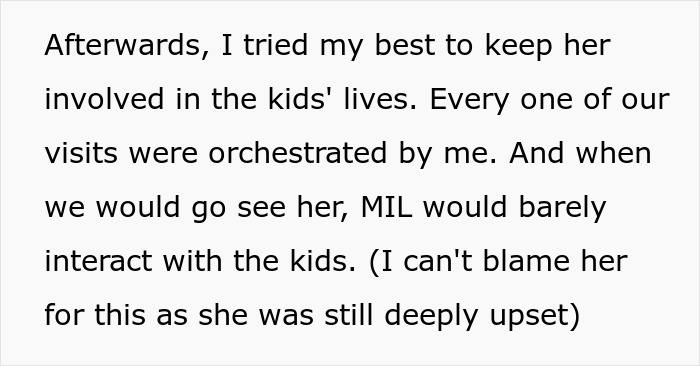 Afterwards, I tried my best to keep her involved in the kids' lives. Every one of our visits were orchestrated by me. And when we would go see her, MIL would barely interact with the kids. (I can't blame her for this as she was still deeply upset)